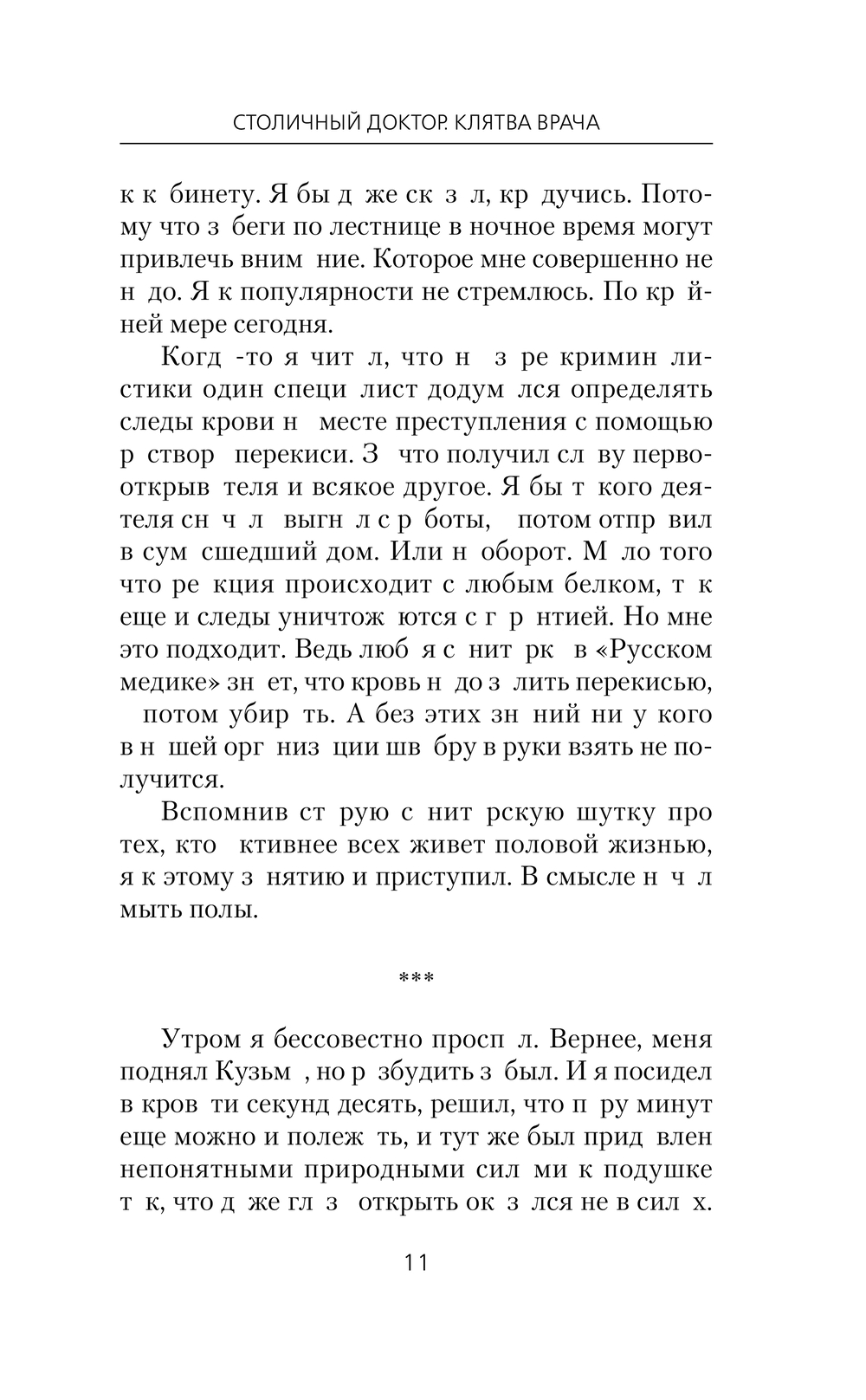 СТОЛИЧНЫЙ ДОКТОР. КЛЯТВА ВРАЧА

к к бинету. Я бы д же ск з л, кр дучись. Потому что з беги по лестнице в ночное время могут привлечь вним ние. Которое мне совершенно не н до. Я к популярности не стремлюсь. По кр йней мере сегодня.

Когд -то я чит л, что н з ре кримин листики один специ лист додум лся определять следы крови н месте преступления с помощью р створ перекиси. З что получил сл ву первооткрыв теля и всякое другое. Я бы т кого деятеля сн ч л выгн л с р боты, потом отпр вил в сум сшедший дом. Или н оборот. М ло того что ре кция происходит с любым белком, т к еще и следы уничтож ются с г р нтией. Но мне это подходит. Ведь люб я с нит рк в «Русском медике» зн ет, что кровь н до з лить перекисью, потом убир ть. А без этих зн ний ни у кого в н шей орг низ ции шв бру в руки взять не получится.

Вспомнив ст рую с нит рскую шутку про тех, кто ктивнее всех живет половой жизнью, я к этому з нятию и приступил. В смысле н ч л мыть полы.

***

Утром я бессовестно просп л. Вернее, меня поднял Кузьм , но р збудить з был. И я посидел в кров ти секунд десять, решил, что п ру минут еще можно и полеж ть, и тут же был прид влен непонятными природными сил ми к подушке т к, что д же гл з открыть ок з лся не в сил х.

11